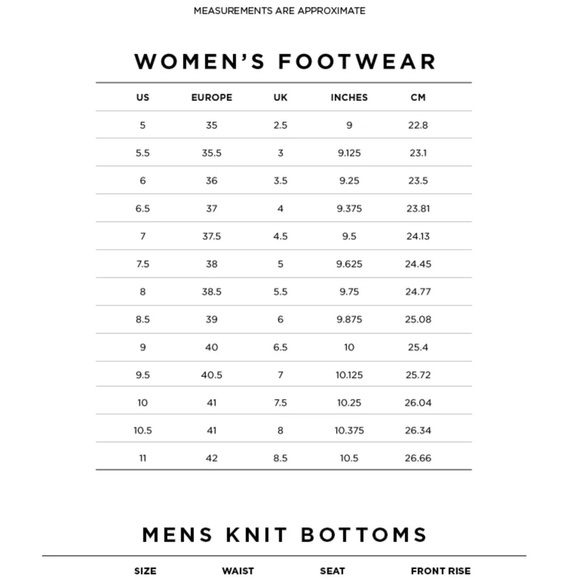 MEASUREMENTS ARE APPROXIMATE

WOMEN'S FOOTWEAR

| US | EUROPE | UK | INCHES | CM |
|---|---|---|---|---|
| 5 | 35 | 2.5 | 9 | 22.8 |
| 5.5 | 35.5 | 3 | 9.125 | 23.1 |
| 6 | 36 | 3.5 | 9.25 | 23.5 |
| 6.5 | 37 | 4 | 9.375 | 23.81 |
| 7 | 37.5 | 4.5 | 9.5 | 24.13 |
| 7.5 | 38 | 5 | 9.625 | 24.45 |
| 8 | 38.5 | 5.5 | 9.75 | 24.77 |
| 8.5 | 39 | 6 | 9.875 | 25.08 |
| 9 | 40 | 6.5 | 10 | 25.4 |
| 9.5 | 40.5 | 7 | 10.125 | 25.72 |
| 10 | 41 | 7.5 | 10.25 | 26.04 |
| 10.5 | 41 | 8 | 10.375 | 26.34 |
| 11 | 42 | 8.5 | 10.5 | 26.66 |

MENS KNIT BOTTOMS

| SIZE | WAIST | SEAT | FRONT RISE |
|---|---|---|---|